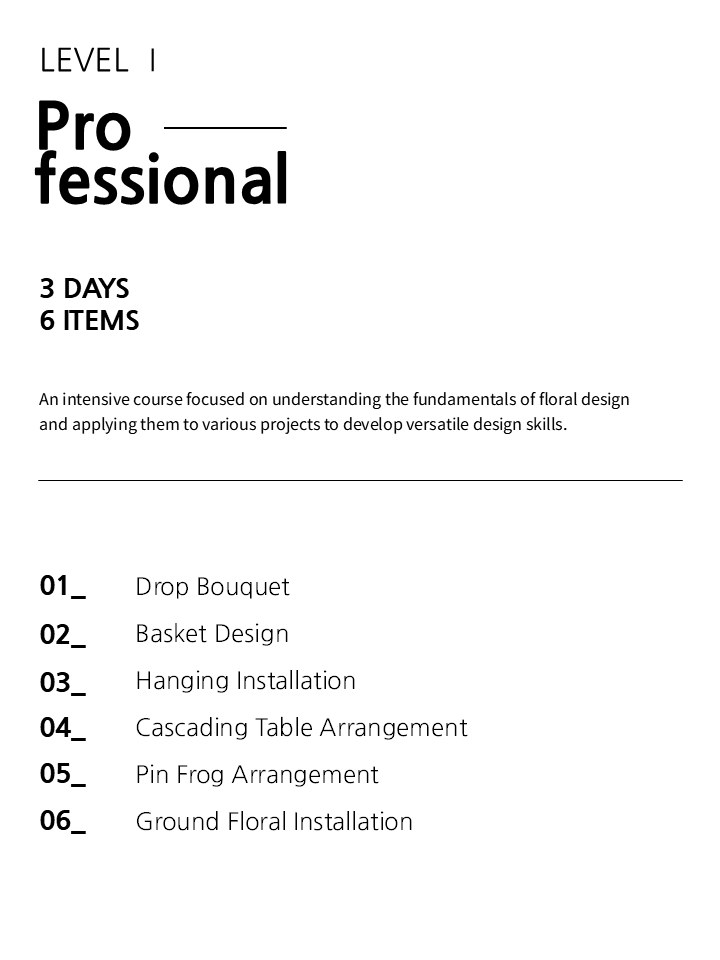 LEVEL I

Pro
fessional

3 DAYS
6 ITEMS

An intensive course focused on understanding the fundamentals of floral design and applying them to various projects to develop versatile design skills.

01_ Drop Bouquet
02_ Basket Design
03_ Hanging Installation
04_ Cascading Table Arrangement
05_ Pin Frog Arrangement
06_ Ground Floral Installation